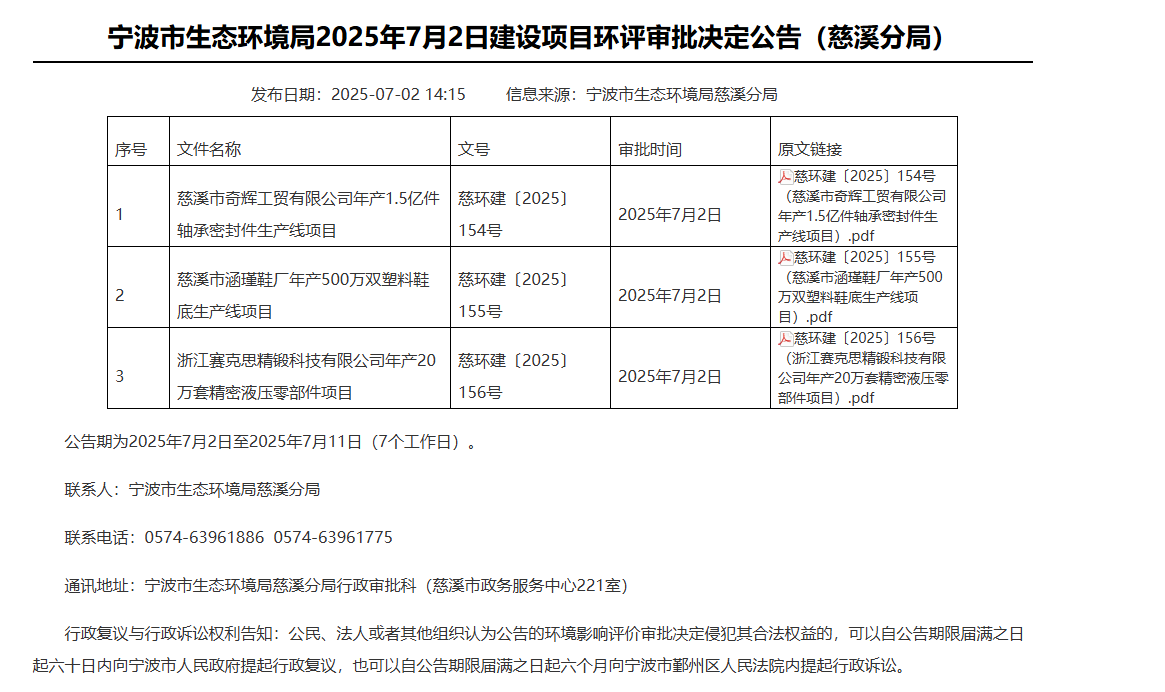 宁波市生态环境局2025年7月2日建设项目环评审批决定公告（慈溪分局）

发布日期：2025-07-02 14:15　　信息来源：宁波市生态环境局慈溪分局

| 序号 | 文件名称 | 文号 | 审批时间 | 原文链接 |
|---|---|---|---|---|
| 1 | 慈溪市奇辉工贸有限公司年产1.5亿件轴承密封件生产线项目 | 慈环建〔2025〕154号 | 2025年7月2日 | 慈环建〔2025〕154号（慈溪市奇辉工贸有限公司年产1.5亿件轴承密封件生产线项目）.pdf |
| 2 | 慈溪市涵瑾鞋厂年产500万双塑料鞋底生产线项目 | 慈环建〔2025〕155号 | 2025年7月2日 | 慈环建〔2025〕155号（慈溪市涵瑾鞋厂年产500万双塑料鞋底生产线项目）.pdf |
| 3 | 浙江赛克思精锻科技有限公司年产20万套精密液压零部件项目 | 慈环建〔2025〕156号 | 2025年7月2日 | 慈环建〔2025〕156号（浙江赛克思精锻科技有限公司年产20万套精密液压零部件项目）.pdf |

公告期为2025年7月2日至2025年7月11日（7个工作日）。

联系人：宁波市生态环境局慈溪分局

联系电话：0574-63961886 0574-63961775

通讯地址：宁波市生态环境局慈溪分局行政审批科（慈溪市政务服务中心221室）

行政复议与行政诉讼权利告知：公民、法人或者其他组织认为公告的环境影响评价审批决定侵犯其合法权益的，可以自公告期限届满之日起六十日内向宁波市人民政府提起行政复议，也可以自公告期限届满之日起六个月向宁波市鄞州区人民法院内提起行政诉讼。